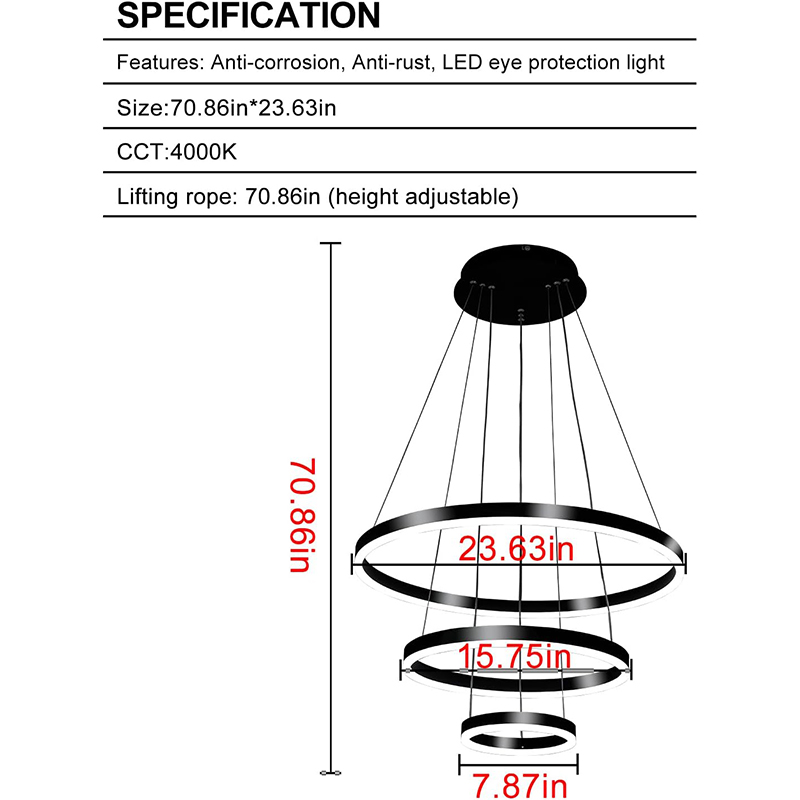 SPECIFICATION

Features: Anti-corrosion, Anti-rust, LED eye protection light

Size:70.86in*23.63in

CCT:4000K

Lifting rope: 70.86in (height adjustable)

70.86in

23.63in

15.75in

7.87in